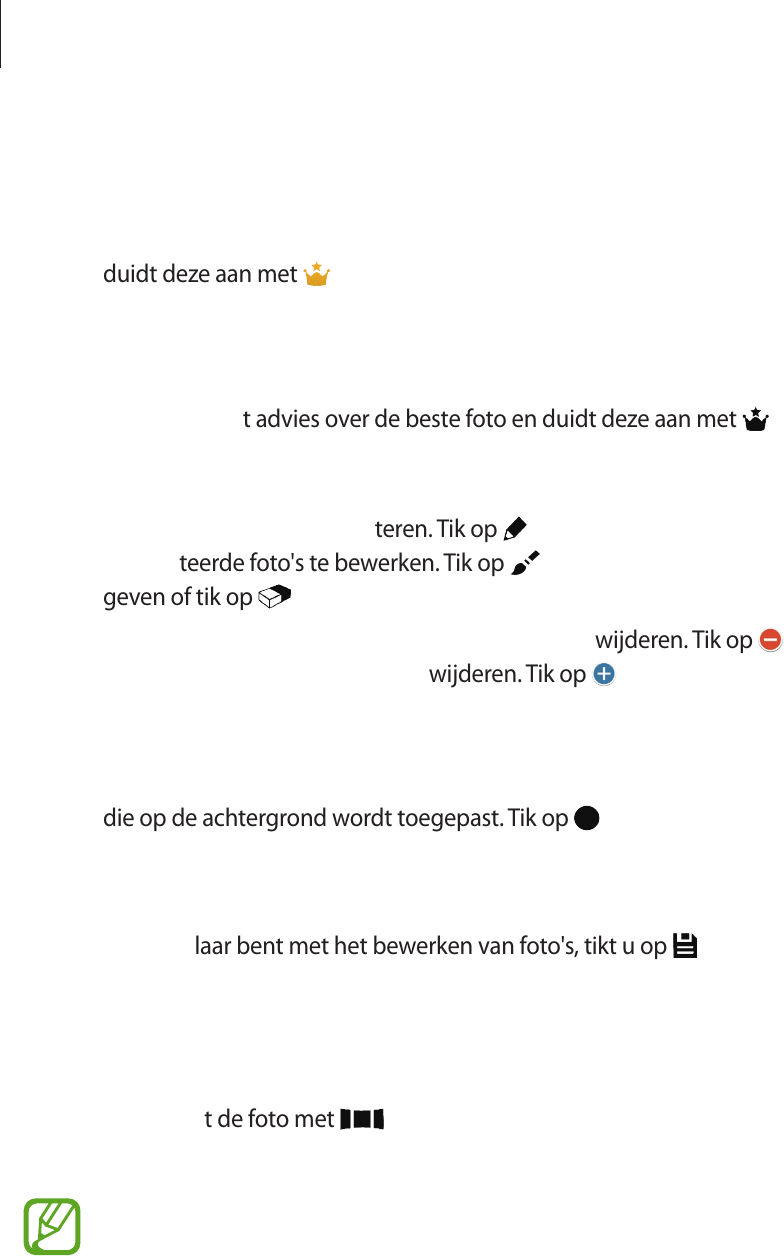 duidt deze aan met

t advies over de beste foto en duidt deze aan met

teren. Tik op
teerde foto's te bewerken. Tik op
geven of tik op

wijderen. Tik op
wijderen. Tik op

die op de achtergrond wordt toegepast. Tik op

laar bent met het bewerken van foto's, tikt u op

t de foto met